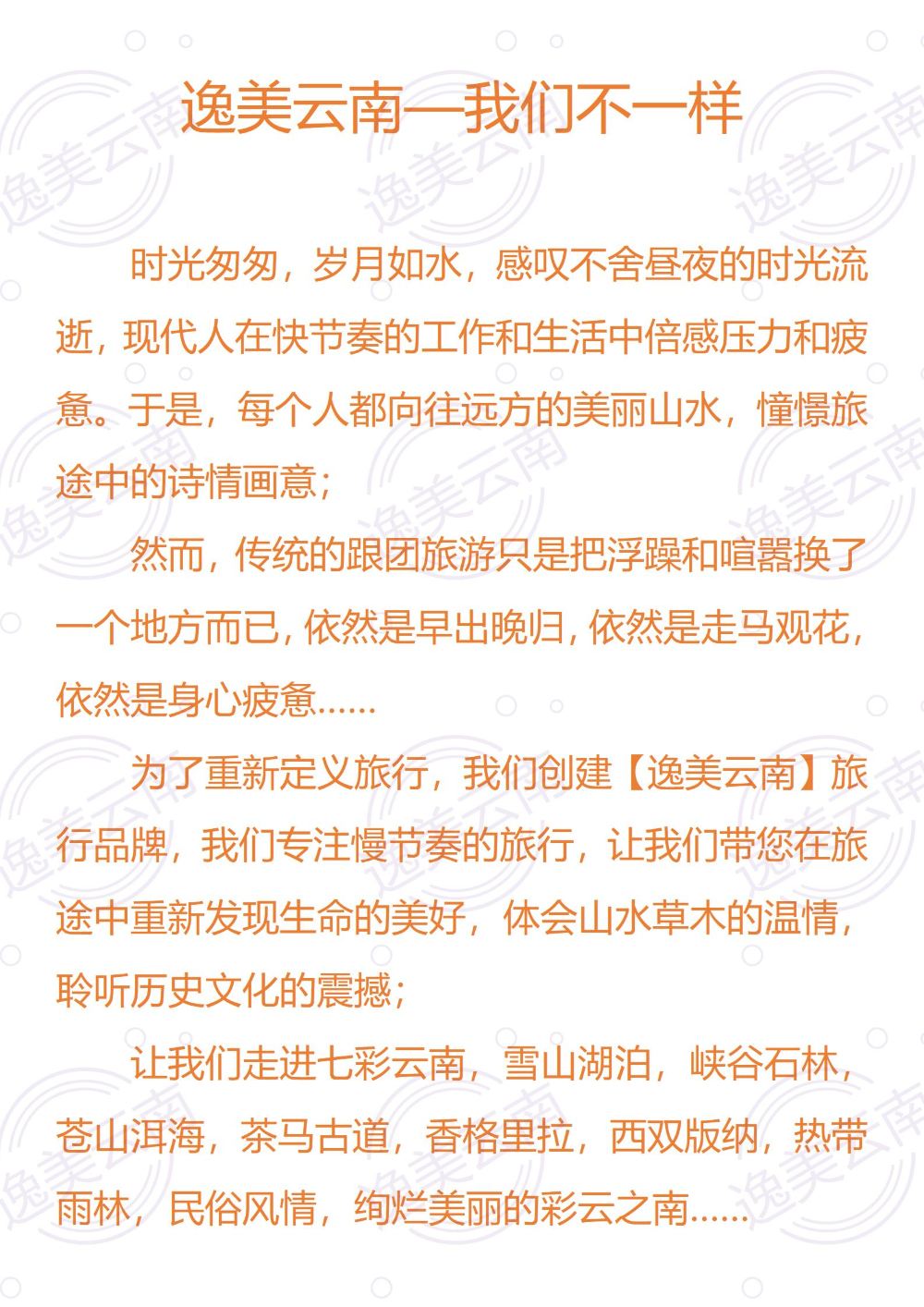 逸美云南—我们不一样

时光匆匆，岁月如水，感叹不舍昼夜的时光流逝，现代人在快节奏的工作和生活中倍感压力和疲惫。于是，每个人都向往远方的美丽山水，憧憬旅途中的诗情画意；

然而，传统的跟团旅游只是把浮躁和喧嚣换了一个地方而已，依然是早出晚归，依然是走马观花，依然是身心疲惫......

为了重新定义旅行，我们创建【逸美云南】旅行品牌，我们专注慢节奏的旅行，让我们带您在旅途中重新发现生命的美好，体会山水草木的温情，聆听历史文化的震撼；

让我们走进七彩云南，雪山湖泊，峡谷石林，苍山洱海，茶马古道，香格里拉，西双版纳，热带雨林，民俗风情，绚烂美丽的彩云之南......

逸美云南